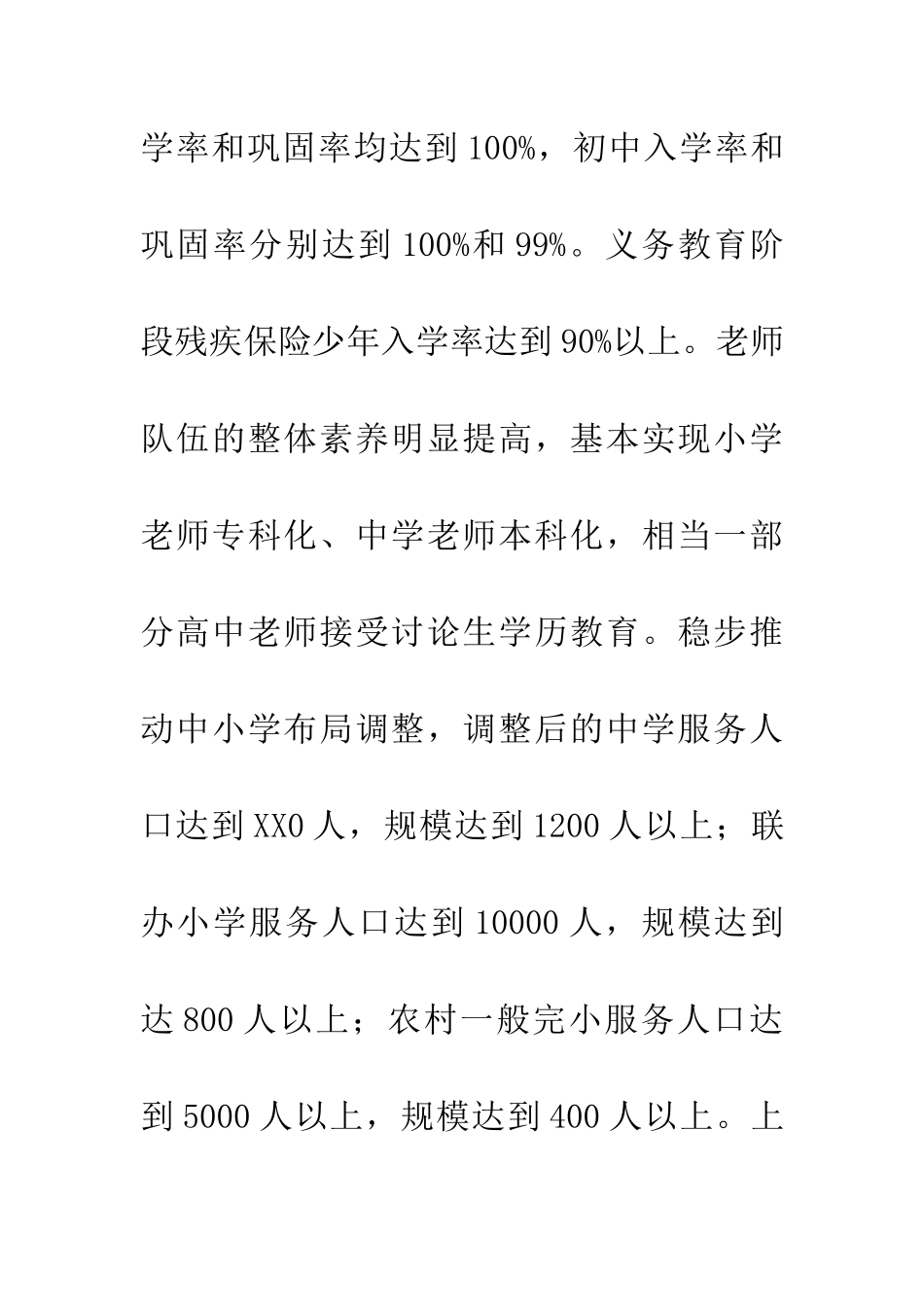 学率和巩固率均达到100%，初中入学率和巩固率分别达到100%和99%。义务教育阶段残疾保险少年入学率达到90%以上。老师队伍的整体素养明显提高，基本实现小学老师专科化、中学老师本科化，相当一部分高中老师接受讨论生学历教育。稳步推动中小学布局调整，调整后的中学服务人口达到XX0人，规模达到1200人以上；联办小学服务人口达到10000人，规模达到达800人以上；农村一般完小服务人口达到5000人以上，规模达到400人以上。上